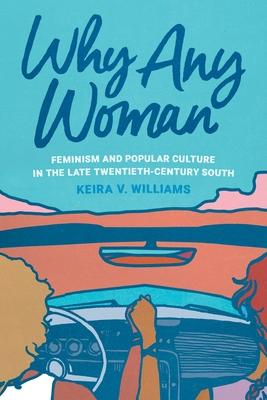 Why Any Woman

FEMINISM AND POPULAR CULTURE IN THE LATE TWENTIETH-CENTURY SOUTH

KEIRA V. WILLIAMS